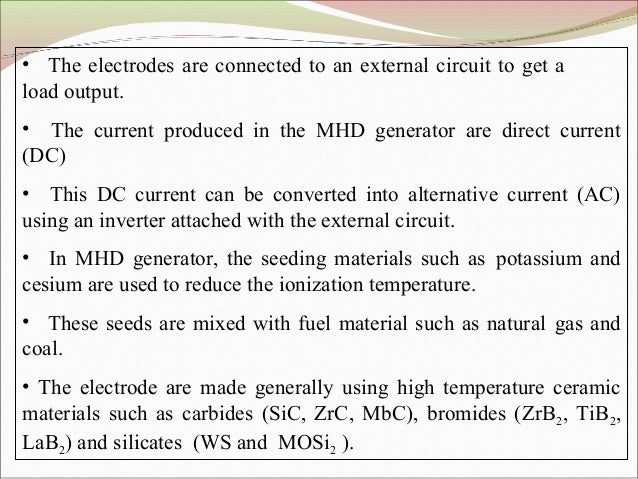 • The electrodes are connected to an external circuit to get a load output.

• The current produced in the MHD generator are direct current (DC)

• This DC current can be converted into alternative current (AC) using an inverter attached with the external circuit.

• In MHD generator, the seeding materials such as potassium and cesium are used to reduce the ionization temperature.

• These seeds are mixed with fuel material such as natural gas and coal.

• The electrode are made generally using high temperature ceramic materials such as carbides (SiC, ZrC, MbC), bromides ($ZrB_2$, $TiB_2$, $LaB_2$) and silicates (WS and $MOSi_2$ ).